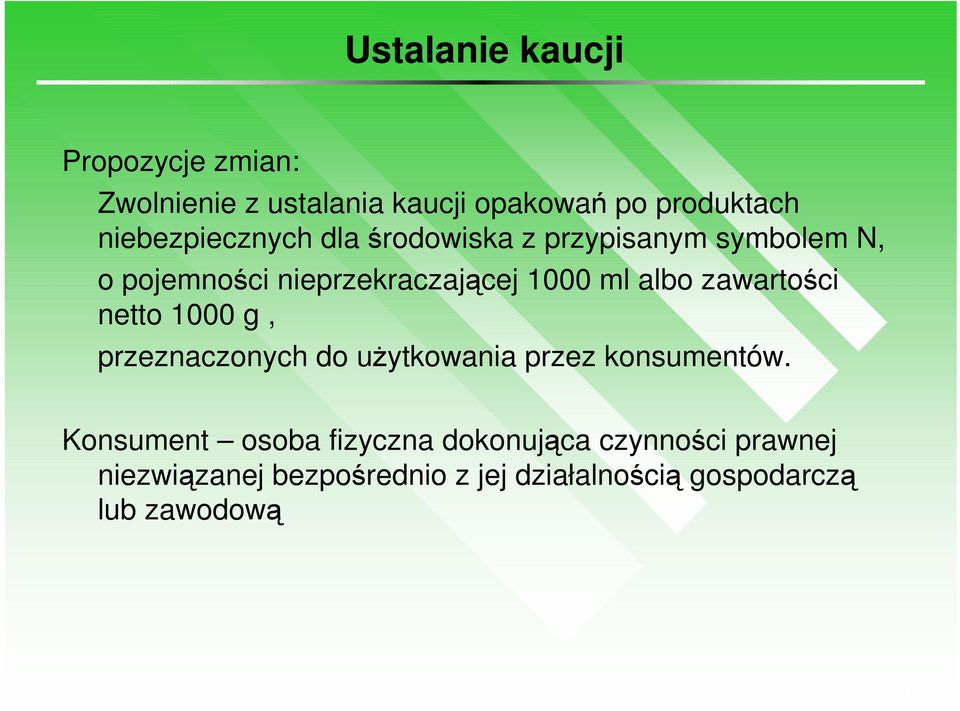 Ustalanie kaucji

Propozycje zmian:

Zwolnienie z ustalania kaucji opakowań po produktach niebezpiecznych dla środowiska z przypisanym symbolem N, o pojemności nieprzekraczającej 1000 ml albo zawartości netto 1000 g ,

przeznaczonych do użytkowania przez konsumentów.

Konsument – osoba fizyczna dokonująca czynności prawnej niezwiązanej bezpośrednio z jej działalnością gospodarczą lub zawodową